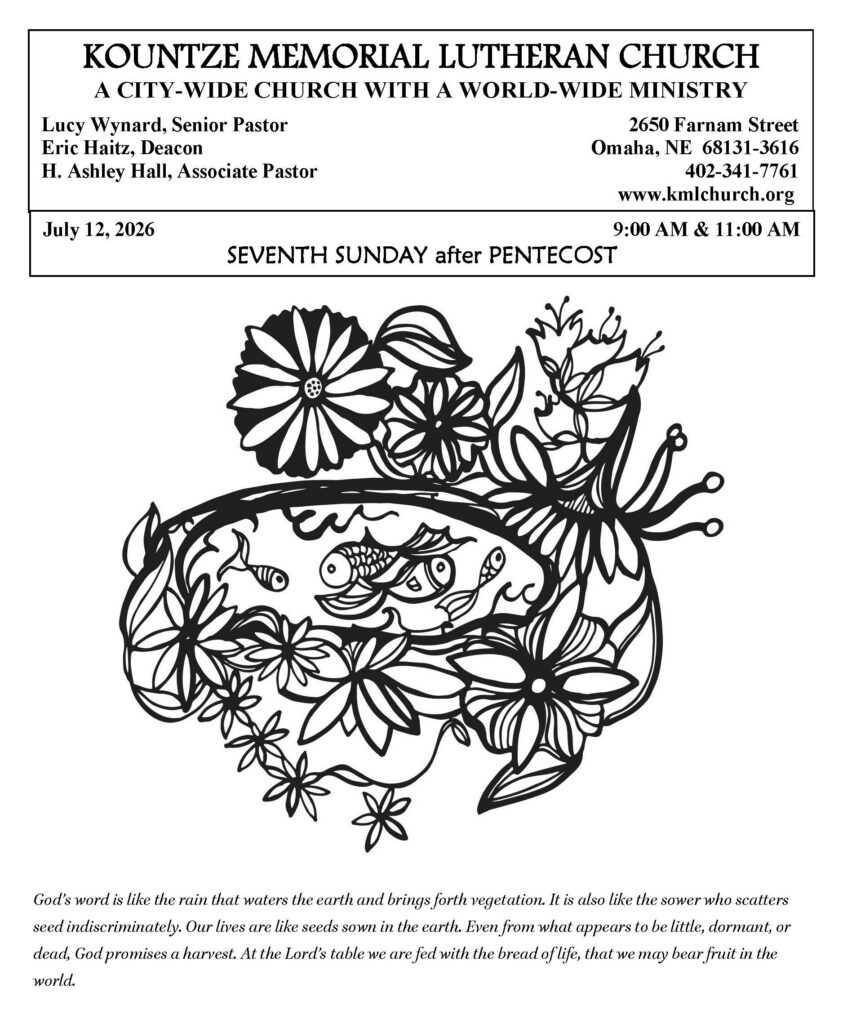 KOUNTZE MEMORIAL LUTHERAN CHURCH
A CITY-WIDE CHURCH WITH A WORLD-WIDE MINISTRY

Lucy Wynard, Senior Pastor
Eric Haitz, Deacon
H. Ashley Hall, Associate Pastor

2650 Farnam Street
Omaha, NE 68131-3616
402-341-7761
www.kmlchurch.org

July 12, 2026

9:00 AM & 11:00 AM

SEVENTH SUNDAY after PENTECOST

God's word is like the rain that waters the earth and brings forth vegetation. It is also like the sower who scatters seed indiscriminately. Our lives are like seeds sown in the earth. Even from what appears to be little, dormant, or dead, God promises a harvest. At the Lord's table we are fed with the bread of life, that we may bear fruit in the world.